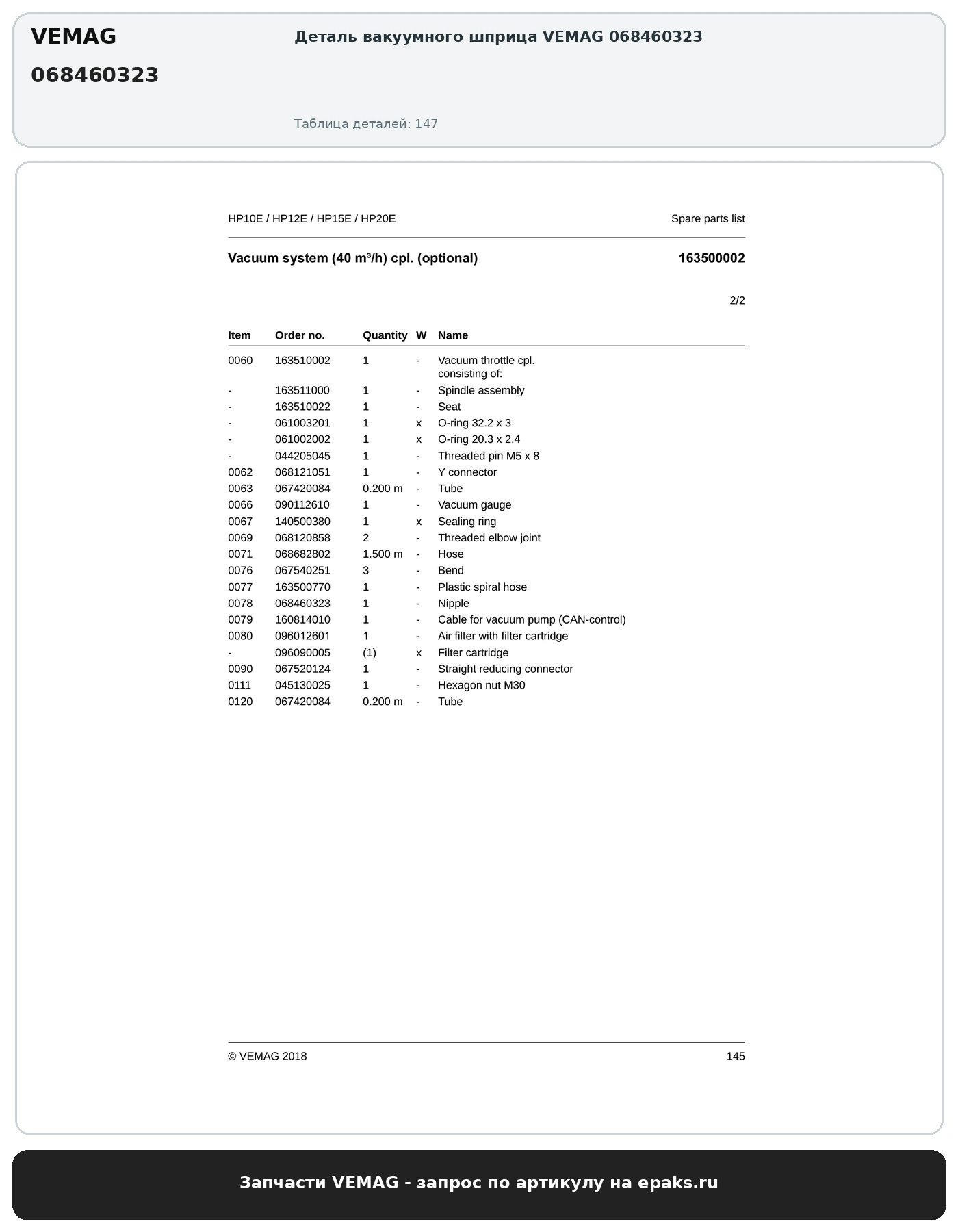 VEMAG
068460323

Деталь вакуумного шприца VEMAG 068460323

Таблица деталей: 147

HP10E / HP12E / HP15E / HP20E

Spare parts list

Vacuum system (40 m³/h) cpl. (optional)

163500002

2/2

| Item | Order no. | Quantity | W | Name |
|---|---|---|---|---|
| 0060 | 163510002 | 1 | - | Vacuum throttle cpl. consisting of: |
| - | 163511000 | 1 | - | Spindle assembly |
| - | 163510022 | 1 | - | Seat |
| - | 061003201 | 1 | x | O-ring 32.2 x 3 |
| - | 061002002 | 1 | x | O-ring 20.3 x 2.4 |
| - | 044205045 | 1 | - | Threaded pin M5 x 8 |
| 0062 | 068121051 | 1 | - | Y connector |
| 0063 | 067420084 | 0.200 m | - | Tube |
| 0066 | 090112610 | 1 | - | Vacuum gauge |
| 0067 | 140500380 | 1 | x | Sealing ring |
| 0069 | 068120858 | 2 | - | Threaded elbow joint |
| 0071 | 068682802 | 1.500 m | - | Hose |
| 0076 | 067540251 | 3 | - | Bend |
| 0077 | 163500770 | 1 | - | Plastic spiral hose |
| 0078 | 068460323 | 1 | - | Nipple |
| 0079 | 160814010 | 1 | - | Cable for vacuum pump (CAN-control) |
| 0080 | 096012601 | 1 | - | Air filter with filter cartridge |
| - | 096090005 | (1) | x | Filter cartridge |
| 0090 | 067520124 | 1 | - | Straight reducing connector |
| 0111 | 045130025 | 1 | - | Hexagon nut M30 |
| 0120 | 067420084 | 0.200 m | - | Tube |

© VEMAG 2018

145

Запчасти VEMAG - запрос по артикулу на epaks.ru